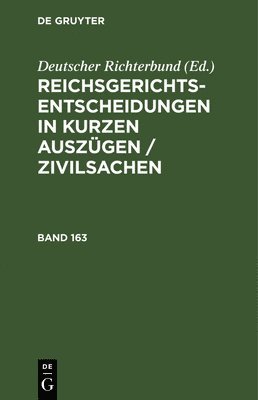 DE GRUYTER

Deutscher Richterbund (Ed.)

REICHSGERICHTS-ENTSCHEIDUNGEN IN KURZEN AUSZÜGEN / ZIVILSACHEN

BAND 163

DE
G